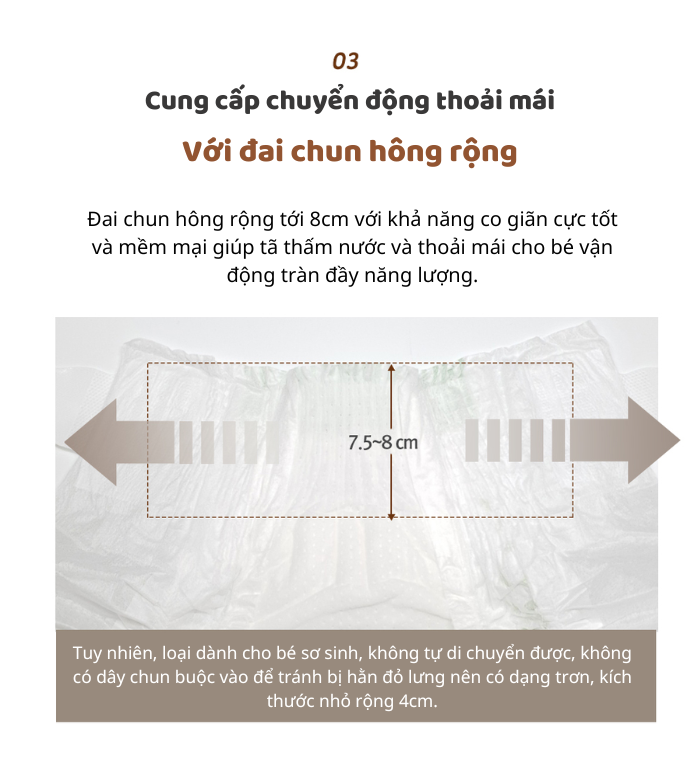 03

Cung cấp chuyển động thoải mái

Với đai chun hông rộng

Đai chun hông rộng tới 8cm với khả năng co giãn cực tốt và mềm mại giúp tã thấm nước và thoải mái cho bé vận động tràn đầy năng lượng.

7.5~8 cm

Tuy nhiên, loại dành cho bé sơ sinh, không tự di chuyển được, không có dây chun buộc vào để tránh bị hằn đỏ lưng nên có dạng trơn, kích thước nhỏ rộng 4cm.